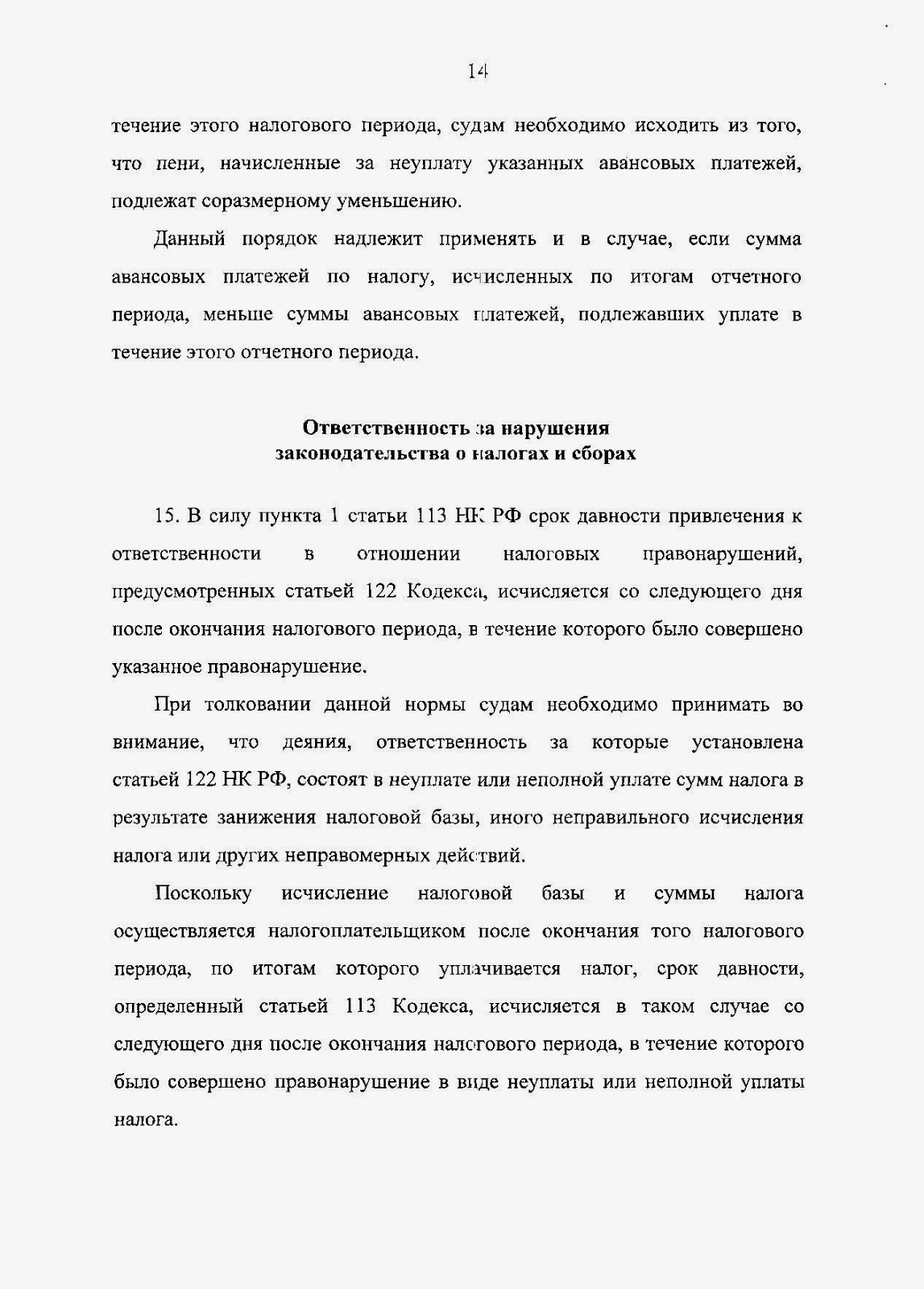 14

течение этого налогового периода, судам необходимо исходить из того, что пени, начисленные за неуплату указанных авансовых платежей, подлежат соразмерному уменьшению.

Данный порядок надлежит применять и в случае, если сумма авансовых платежей по налогу, исчисленных по итогам отчетного периода, меньше суммы авансовых платежей, подлежавших уплате в течение этого отчетного периода.

Ответственность за нарушения законодательства о налогах и сборах

15. В силу пункта 1 статьи 113 НК РФ срок давности привлечения к ответственности в отношении налоговых правонарушений, предусмотренных статьей 122 Кодекса, исчисляется со следующего дня после окончания налогового периода, в течение которого было совершено указанное правонарушение.

При толковании данной нормы судам необходимо принимать во внимание, что деяния, ответственность за которые установлена статьей 122 НК РФ, состоят в неуплате или неполной уплате сумм налога в результате занижения налоговой базы, иного неправильного исчисления налога или других неправомерных действий.

Поскольку исчисление налоговой базы и суммы налога осуществляется налогоплательщиком после окончания того налогового периода, по итогам которого уплачивается налог, срок давности, определенный статьей 113 Кодекса, исчисляется в таком случае со следующего дня после окончания налогового периода, в течение которого было совершено правонарушение в виде неуплаты или неполной уплаты налога.